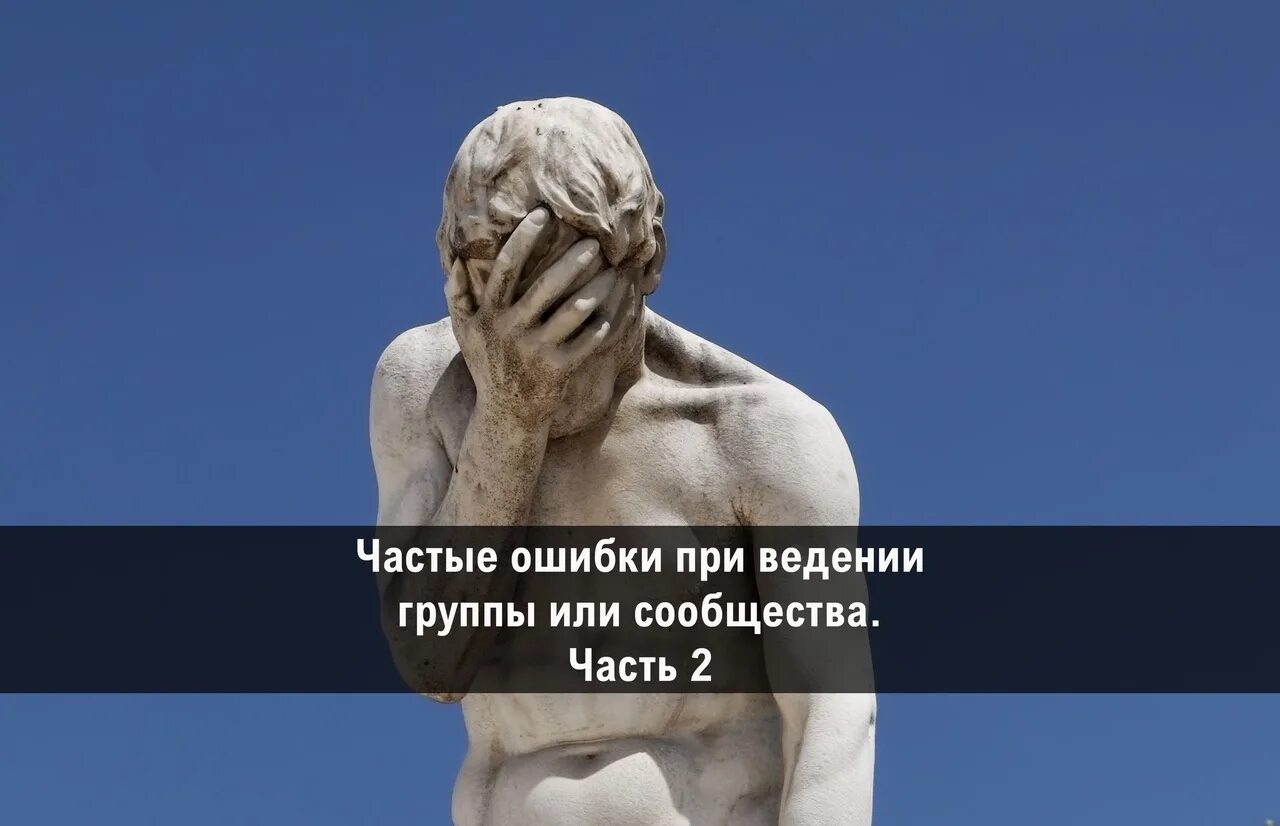 Частые ошибки при ведении группы или сообщества.
Часть 2